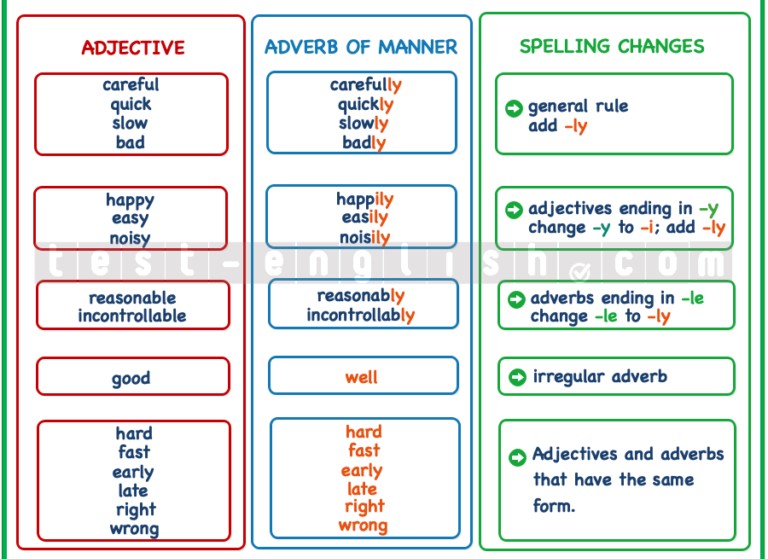 ADJECTIVE

careful
quick
slow
bad

happy
easy
noisy

reasonable
incontrollable

good

hard
fast
early
late
right
wrong

ADVERB OF MANNER

carefully
quickly
slowly
badly

happily
easily
noisily

reasonably
incontrollably

well

hard
fast
early
late
right
wrong

SPELLING CHANGES

general rule
add -ly

adjectives ending in -y
change -y to -i; add -ly

adverbs ending in -le
change -le to -ly

irregular adverb

Adjectives and adverbs that have the same form.

test-english.com